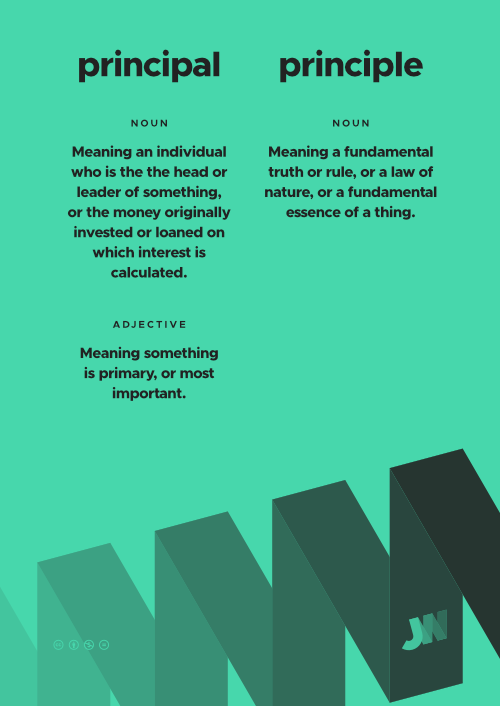 principal

NOUN

Meaning an individual who is the the head or leader of something, or the money originally invested or loaned on which interest is calculated.

ADJECTIVE

Meaning something is primary, or most important.

principle

NOUN

Meaning a fundamental truth or rule, or a law of nature, or a fundamental essence of a thing.

JW